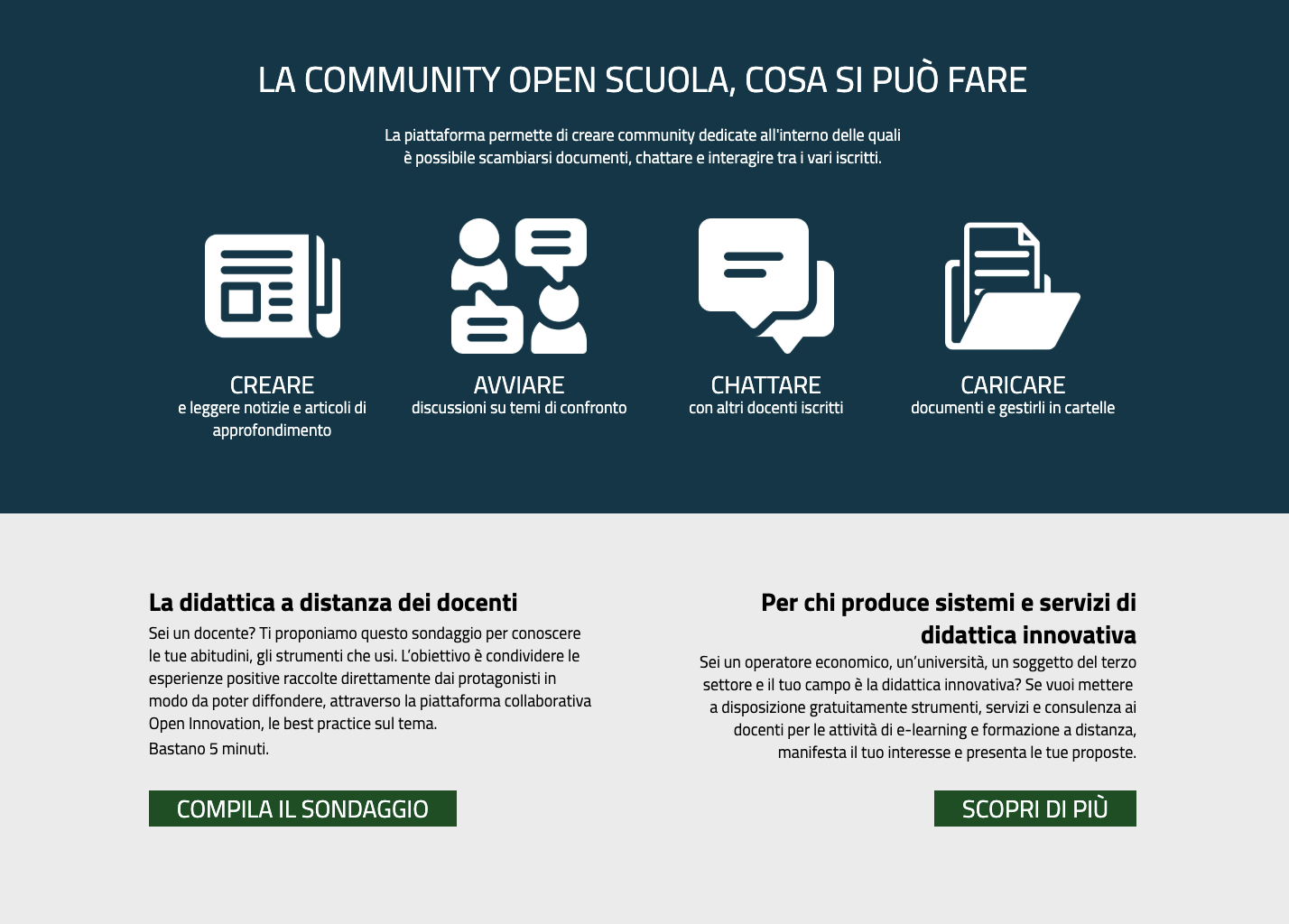 LA COMMUNITY OPEN SCUOLA, COSA SI PUÒ FARE

La piattaforma permette di creare community dedicate all'interno delle quali è possibile scambiarsi documenti, chattare e interagire tra i vari iscritti.

CREARE
e leggere notizie e articoli di approfondimento

AVVIARE
discussioni su temi di confronto

CHATTARE
con altri docenti iscritti

CARICARE
documenti e gestirli in cartelle

La didattica a distanza dei docenti

Sei un docente? Ti proponiamo questo sondaggio per conoscere le tue abitudini, gli strumenti che usi. L'obiettivo è condividere le esperienze positive raccolte direttamente dai protagonisti in modo da poter diffondere, attraverso la piattaforma collaborativa Open Innovation, le best practice sul tema.
Bastano 5 minuti.

COMPILA IL SONDAGGIO

Per chi produce sistemi e servizi di didattica innovativa

Sei un operatore economico, un'università, un soggetto del terzo settore e il tuo campo è la didattica innovativa? Se vuoi mettere a disposizione gratuitamente strumenti, servizi e consulenza ai docenti per le attività di e-learning e formazione a distanza, manifesta il tuo interesse e presenta le tue proposte.

SCOPRI DI PIÙ